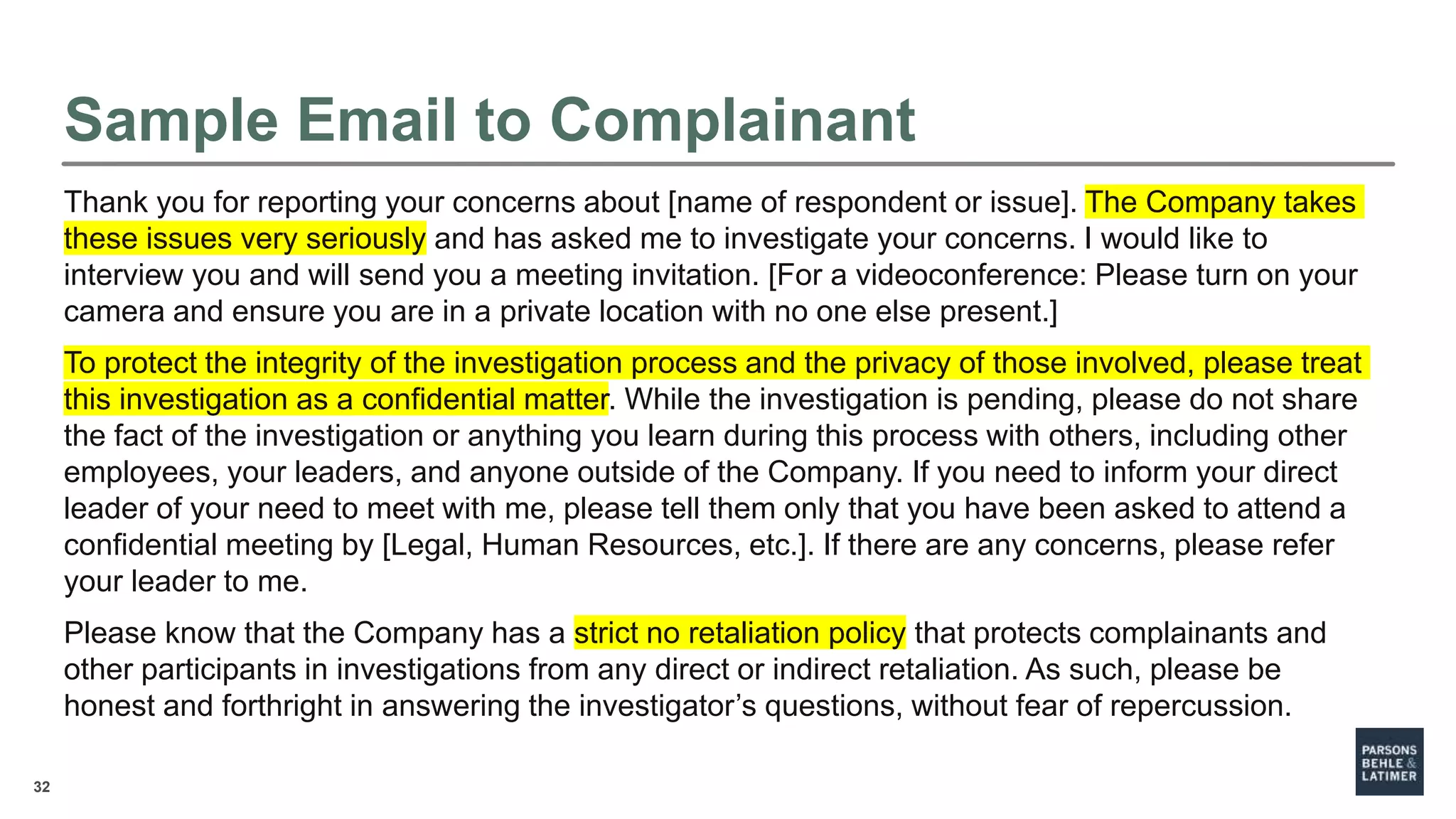 Sample Email to Complainant

Thank you for reporting your concerns about [name of respondent or issue]. The Company takes these issues very seriously and has asked me to investigate your concerns. I would like to interview you and will send you a meeting invitation. [For a videoconference: Please turn on your camera and ensure you are in a private location with no one else present.]

To protect the integrity of the investigation process and the privacy of those involved, please treat this investigation as a confidential matter. While the investigation is pending, please do not share the fact of the investigation or anything you learn during this process with others, including other employees, your leaders, and anyone outside of the Company. If you need to inform your direct leader of your need to meet with me, please tell them only that you have been asked to attend a confidential meeting by [Legal, Human Resources, etc.]. If there are any concerns, please refer your leader to me.

Please know that the Company has a strict no retaliation policy that protects complainants and other participants in investigations from any direct or indirect retaliation. As such, please be honest and forthright in answering the investigator's questions, without fear of repercussion.

32

PARSONS BEHLE & LATIMER